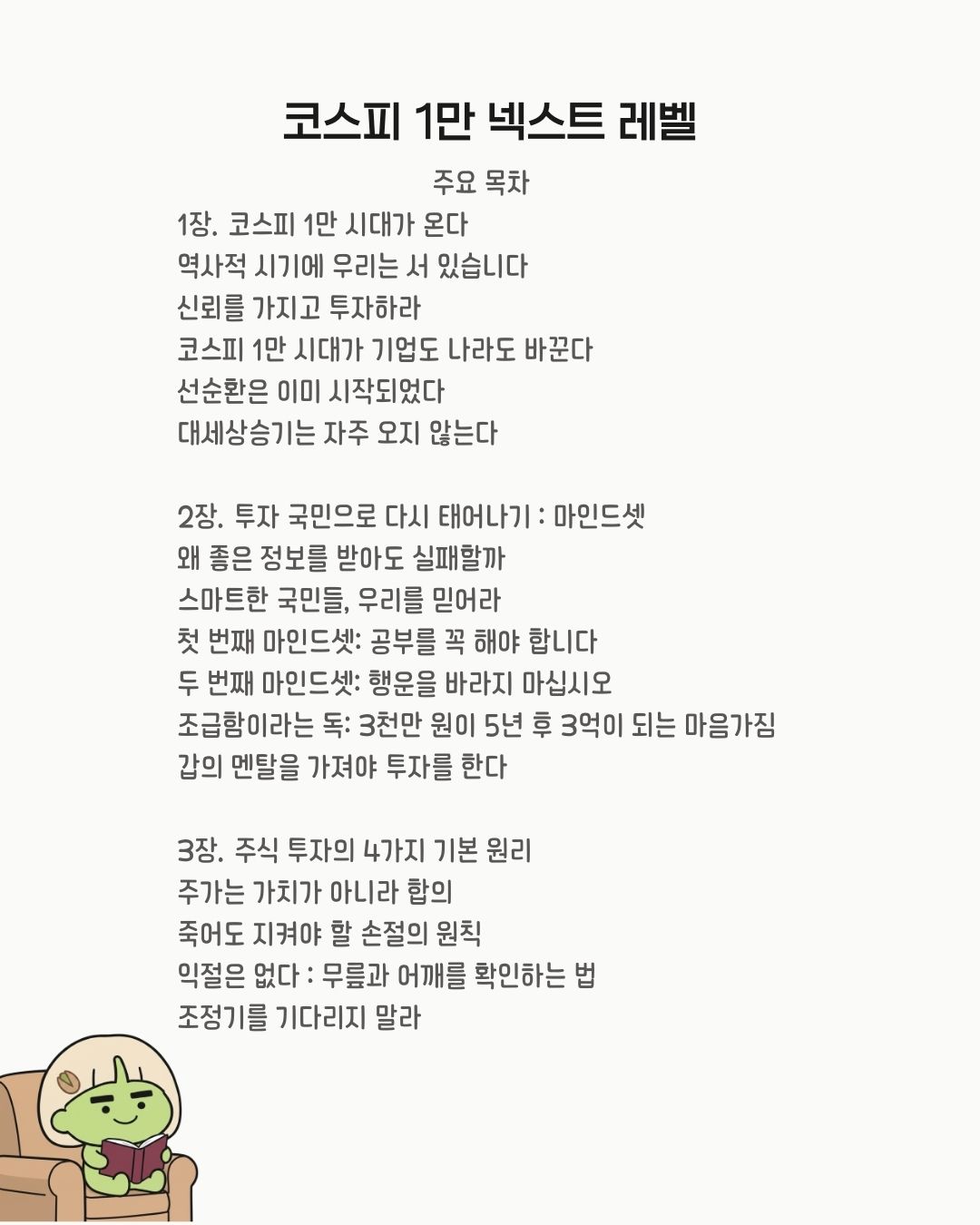 코스피 1만 넥스트 레벨

주요 목차

1장. 코스피 1만 시대가 온다
역사적 시기에 우리는 서 있습니다
신뢰를 가지고 투자하라
코스피 1만 시대가 기업도 나라도 바꾼다
선순환은 이미 시작되었다
대세상승기는 자주 오지 않는다

2장. 투자 국민으로 다시 태어나기 : 마인드셋
왜 좋은 정보를 받아도 실패할까
스마트한 국민들, 우리를 믿어라
첫 번째 마인드셋: 공부를 꼭 해야 합니다
두 번째 마인드셋: 행운을 바라지 마십시오
조급함이라는 독: 3천만 원이 5년 후 3억이 되는 마음가짐
갑의 멘탈을 가져야 투자를 한다

3장. 주식 투자의 4가지 기본 원리
주가는 가치가 아니라 합의
죽어도 지켜야 할 손절의 원칙
익절은 없다 : 무릎과 어깨를 확인하는 법
조정기를 기다리지 말라